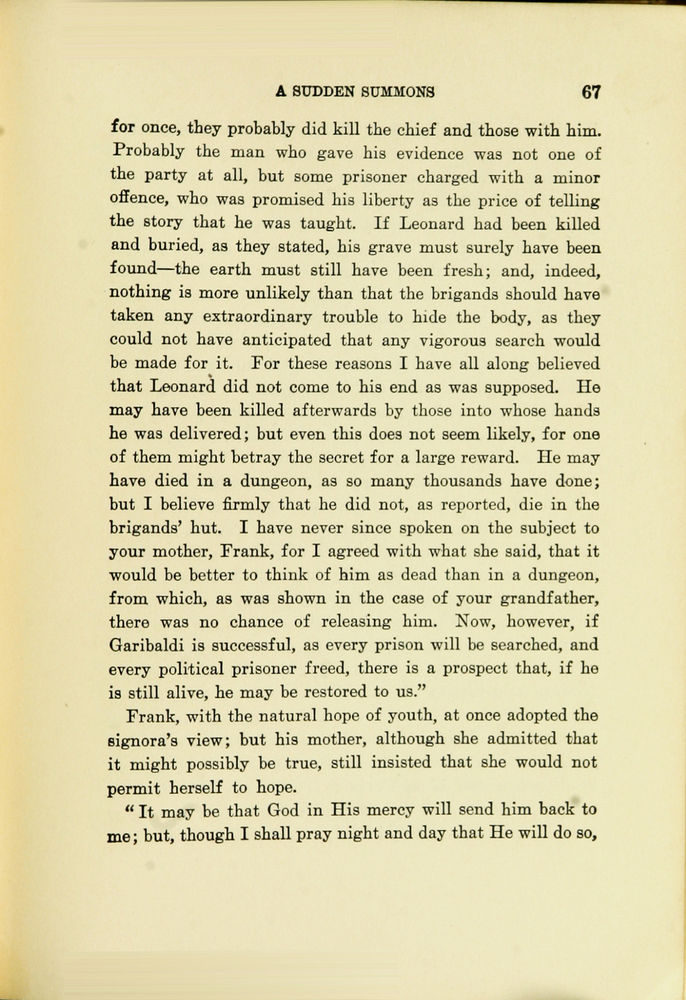 A SUDDEN SUMMONS 67

for once, they probably did kill the chief and those with him. Probably the man who gave his evidence was not one of the party at all, but some prisoner charged with a minor offence, who was promised his liberty as the price of telling the story that he was taught. If Leonard had been killed and buried, as they stated, his grave must surely have been found—the earth must still have been fresh; and, indeed, nothing is more unlikely than that the brigands should have taken any extraordinary trouble to hide the body, as they could not have anticipated that any vigorous search would be made for it. For these reasons I have all along believed that Leonard did not come to his end as was supposed. He may have been killed afterwards by those into whose hands he was delivered; but even this does not seem likely, for one of them might betray the secret for a large reward. He may have died in a dungeon, as so many thousands have done; but I believe firmly that he did not, as reported, die in the brigands' hut. I have never since spoken on the subject to your mother, Frank, for I agreed with what she said, that it would be better to think of him as dead than in a dungeon, from which, as was shown in the case of your grandfather, there was no chance of releasing him. Now, however, if Garibaldi is successful, as every prison will be searched, and every political prisoner freed, there is a prospect that, if he is still alive, he may be restored to us."

Frank, with the natural hope of youth, at once adopted the signora's view; but his mother, although she admitted that it might possibly be true, still insisted that she would not permit herself to hope.

"It may be that God in His mercy will send him back to me; but, though I shall pray night and day that He will do so,